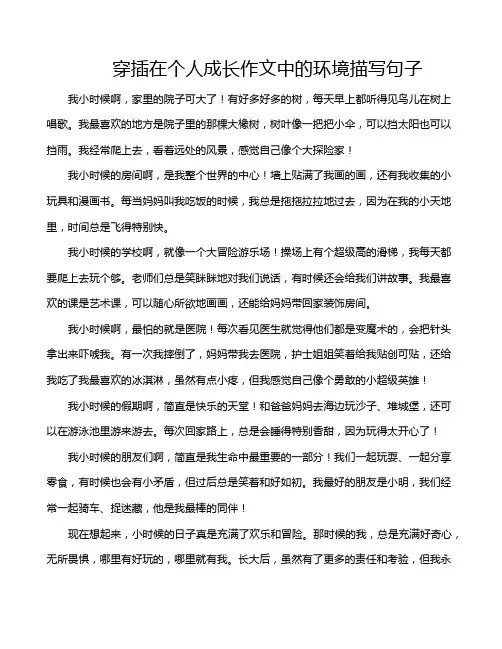 穿插在个人成长作文中的环境描写句子

我小时候啊，家里的院子可大了！有好多好多的树，每天早上都听得见鸟儿在树上唱歌。我最喜欢的地方是院子里的那棵大橡树，树叶像一把把小伞，可以挡太阳也可以挡雨。我经常爬上去，看着远处的风景，感觉自己像个大探险家！

我小时候的房间啊，是我整个世界的中心！墙上贴满了我画的画，还有我收集的小玩具和漫画书。每当妈妈叫我吃饭的时候，我总是拖拖拉拉地过去，因为在我的小天地里，时间总是飞得特别快。

我小时候的学校啊，就像一个大冒险游乐场！操场上有个超级高的滑梯，我每天都要爬上去玩个够。老师们总是笑眯眯地对我们说话，有时候还会给我们讲故事。我最喜欢的课是艺术课，可以随心所欲地画画，还能给妈妈带回家装饰房间。

我小时候啊，最怕的就是医院！每次看见医生就觉得他们都是变魔术的，会把针头拿出来吓唬我。有一次我摔倒了，妈妈带我去医院，护士姐姐笑着给我贴创可贴，还给我吃了我最喜欢的冰淇淋，虽然有点小疼，但我感觉自己像个勇敢的小超级英雄！

我小时候的假期啊，简直是快乐的天堂！和爸爸妈妈去海边玩沙子、堆城堡，还可以在游泳池里游来游去。每次回家路上，总是会睡得特别香甜，因为玩得太开心了！

我小时候的朋友们啊，简直是我生命中最重要的一部分！我们一起玩耍、一起分享零食，有时候也会有小矛盾，但过后总是笑着和好如初。我最好的朋友是小明，我们经常一起骑车、捉迷藏，他是我最棒的同伴！

现在想起来，小时候的日子真是充满了欢乐和冒险。那时候的我，总是充满好奇心，无所畏惧，哪里有好玩的，哪里就有我。长大后，虽然有了更多的责任和考验，但我永